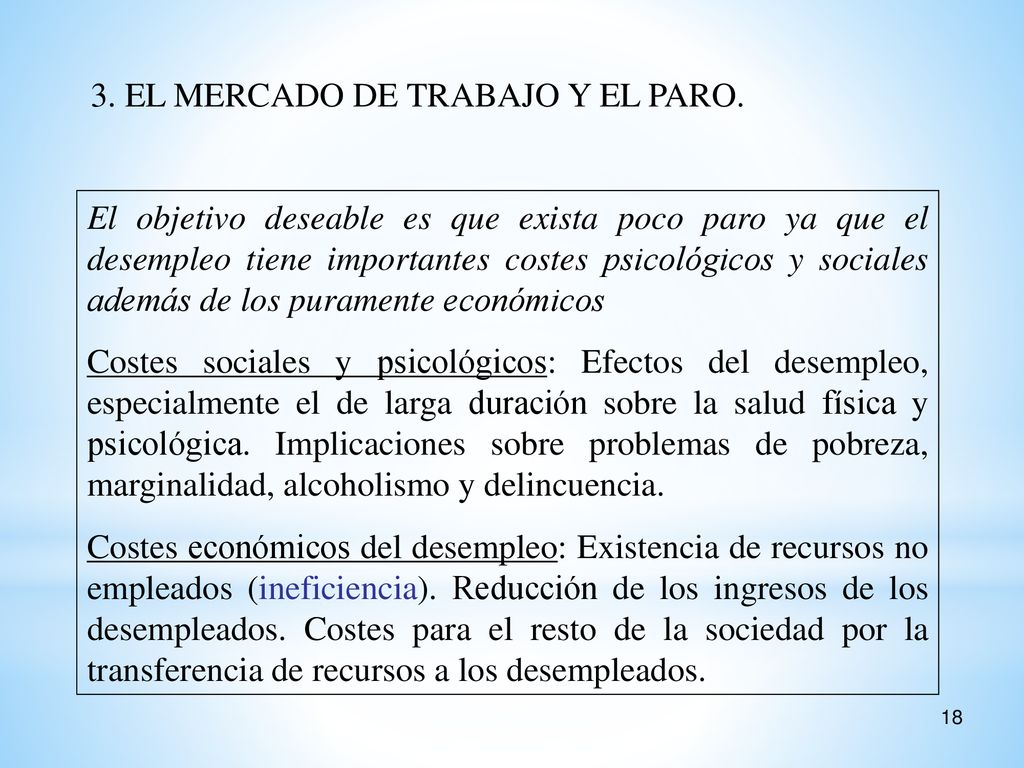 3. EL MERCADO DE TRABAJO Y EL PARO.

El objetivo deseable es que exista poco paro ya que el desempleo tiene importantes costes psicológicos y sociales además de los puramente económicos

Costes sociales y psicológicos: Efectos del desempleo, especialmente el de larga duración sobre la salud física y psicológica. Implicaciones sobre problemas de pobreza, marginalidad, alcoholismo y delincuencia.

Costes económicos del desempleo: Existencia de recursos no empleados (ineficiencia). Reducción de los ingresos de los desempleados. Costes para el resto de la sociedad por la transferencia de recursos a los desempleados.

18